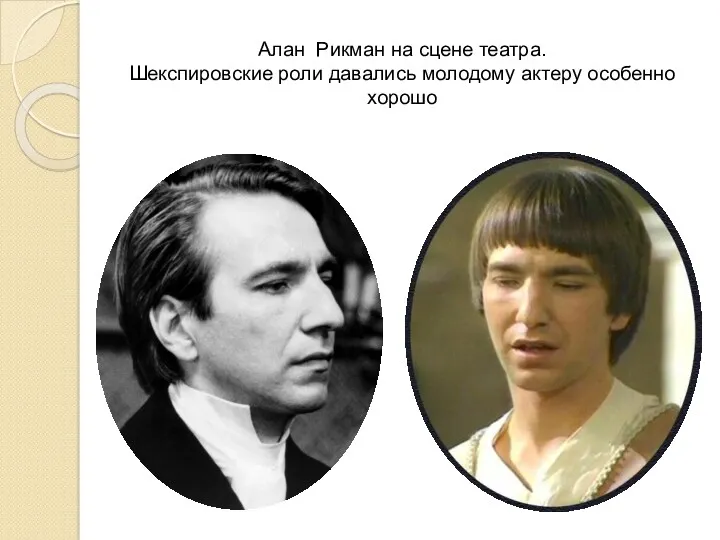 Алан  Рикман на сцене театра.
Шекспировские роли давались молодому актеру особенно хорошо